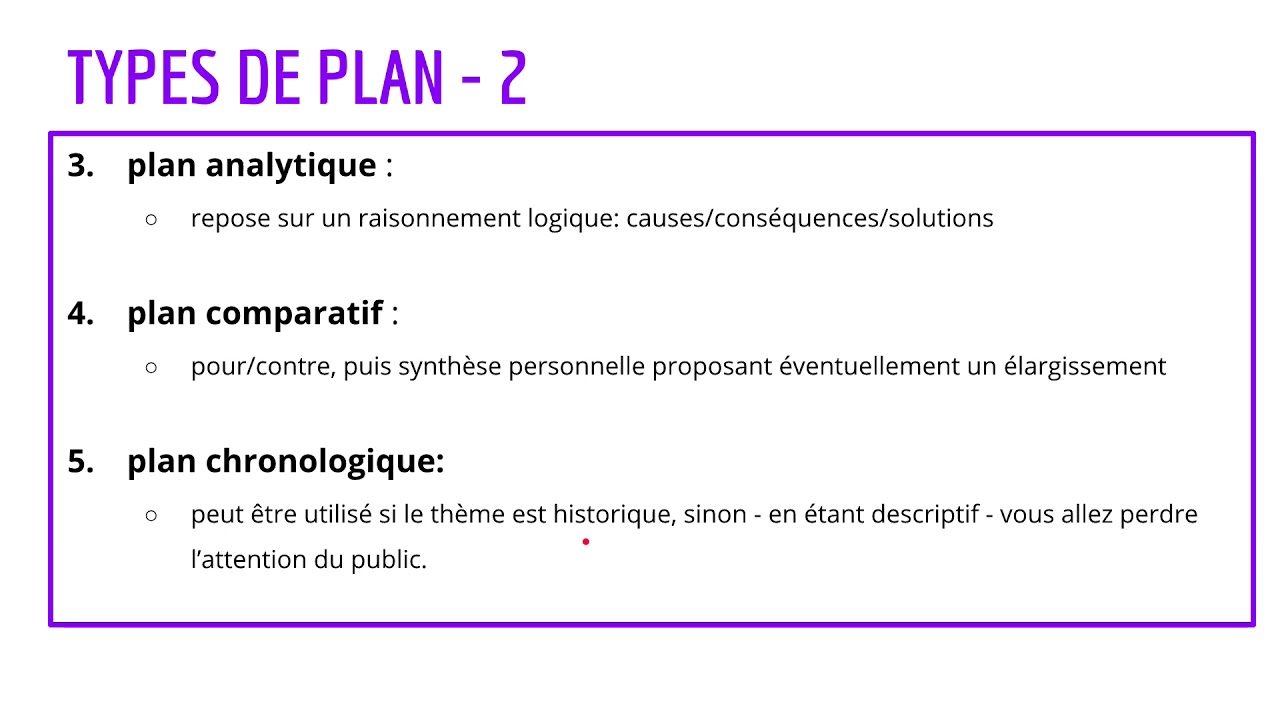 TYPES DE PLAN - 2

3. plan analytique :

○ repose sur un raisonnement logique: causes/conséquences/solutions

4. plan comparatif :

○ pour/contre, puis synthèse personnelle proposant éventuellement un élargissement

5. plan chronologique:

○ peut être utilisé si le thème est historique, sinon - en étant descriptif - vous allez perdre l'attention du public.